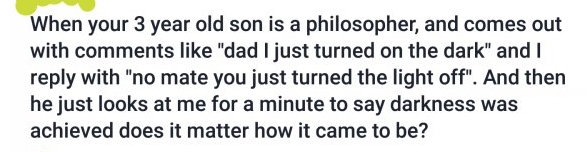 When your 3 year old son is a philosopher, and comes out with comments like "dad I just turned on the dark" and I reply with "no mate you just turned the light off". And then he just looks at me for a minute to say darkness was achieved does it matter how it came to be?